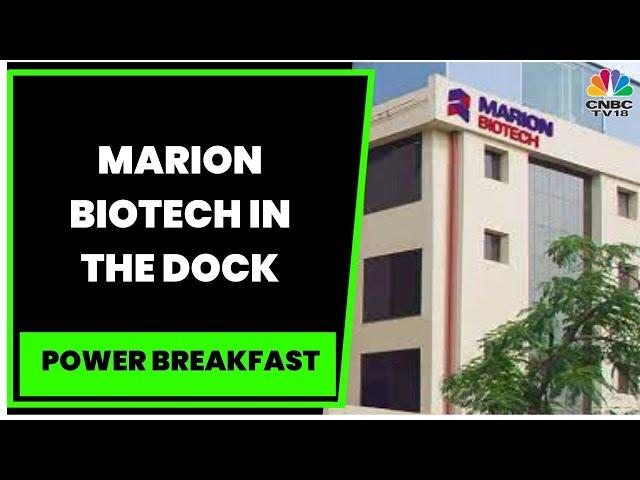 MARION BIOTECH IN THE DOCK

POWER BREAKFAST

MARION BIOTECH

CNBC TV18